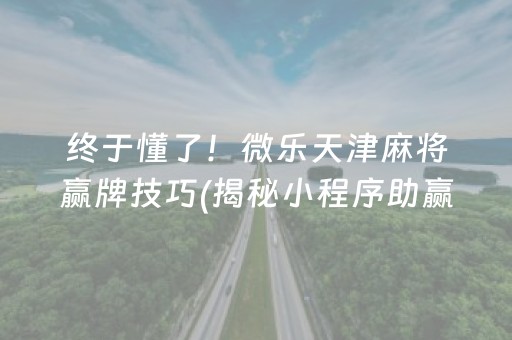 终于懂了！微乐天津麻将赢牌技巧(揭秘小程序助赢